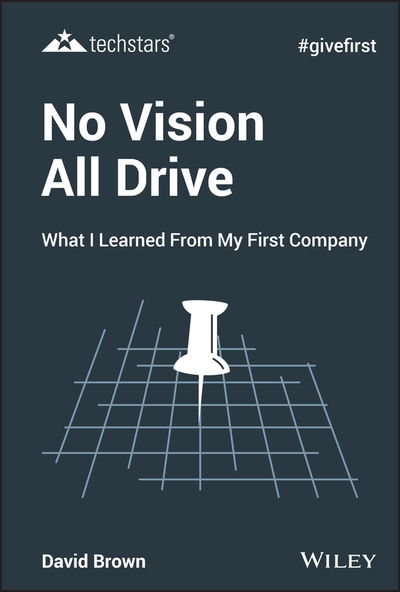 techstars®

#givefirst

No Vision All Drive

What I Learned From My First Company

David Brown

WILEY